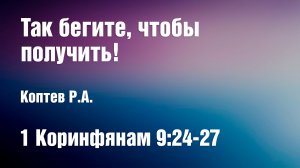 Так бегите, чтобы получить!

Коптев Р.А.

1 Коринфянам 9:24-27